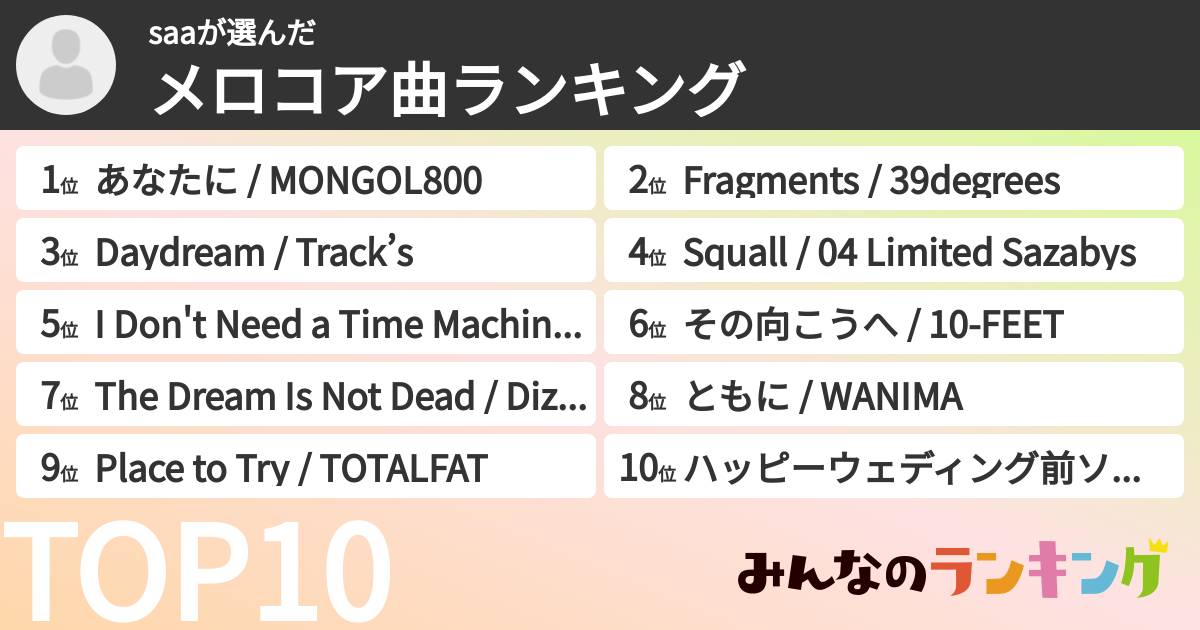 saaが選んだ
メロコア曲ランキング

1位 あなたに / MONGOL800
2位 Fragments / 39degrees
3位 Daydream / Track’s
4位 Squall / 04 Limited Sazabys
5位 I Don't Need a Time Machin...
6位 その向こうへ / 10-FEET
7位 The Dream Is Not Dead / Diz...
8位 ともに / WANIMA
9位 Place to Try / TOTALFAT
10位 ハッピーウェディング前ソ...

TOP10

みんなのランキング